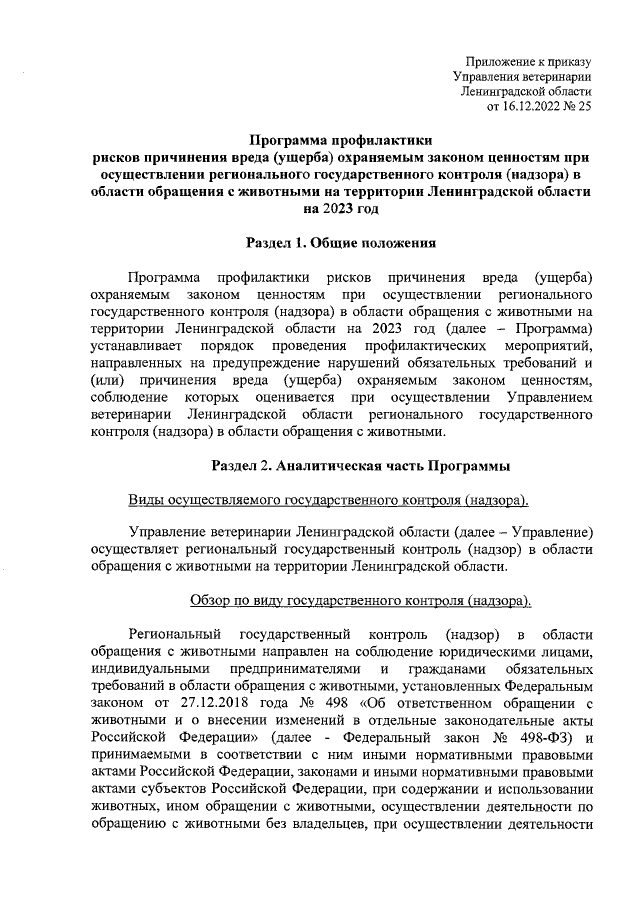 Приложение к приказу
Управления ветеринарии
Ленинградской области
от 16.12.2022 № 25

Программа профилактики
рисков причинения вреда (ущерба) охраняемым законом ценностям при осуществлении регионального государственного контроля (надзора) в области обращения с животными на территории Ленинградской области на 2023 год

Раздел 1. Общие положения

Программа профилактики рисков причинения вреда (ущерба) охраняемым законом ценностям при осуществлении регионального государственного контроля (надзора) в области обращения с животными на территории Ленинградской области на 2023 год (далее – Программа) устанавливает порядок проведения профилактических мероприятий, направленных на предупреждение нарушений обязательных требований и (или) причинения вреда (ущерба) охраняемым законом ценностям, соблюдение которых оценивается при осуществлении Управлением ветеринарии Ленинградской области регионального государственного контроля (надзора) в области обращения с животными.

Раздел 2. Аналитическая часть Программы

Виды осуществляемого государственного контроля (надзора).

Управление ветеринарии Ленинградской области (далее – Управление) осуществляет региональный государственный контроль (надзор) в области обращения с животными на территории Ленинградской области.

Обзор по виду государственного контроля (надзора).

Региональный государственный контроль (надзор) в области обращения с животными направлен на соблюдение юридическими лицами, индивидуальными предпринимателями и гражданами обязательных требований в области обращения с животными, установленных Федеральным законом от 27.12.2018 года № 498 «Об ответственном обращении с животными и о внесении изменений в отдельные законодательные акты Российской Федерации» (далее - Федеральный закон № 498-ФЗ) и принимаемыми в соответствии с ним иными нормативными правовыми актами Российской Федерации, законами и иными нормативными правовыми актами субъектов Российской Федерации, при содержании и использовании животных, ином обращении с животными, осуществлении деятельности по обращению с животными без владельцев, при осуществлении деятельности